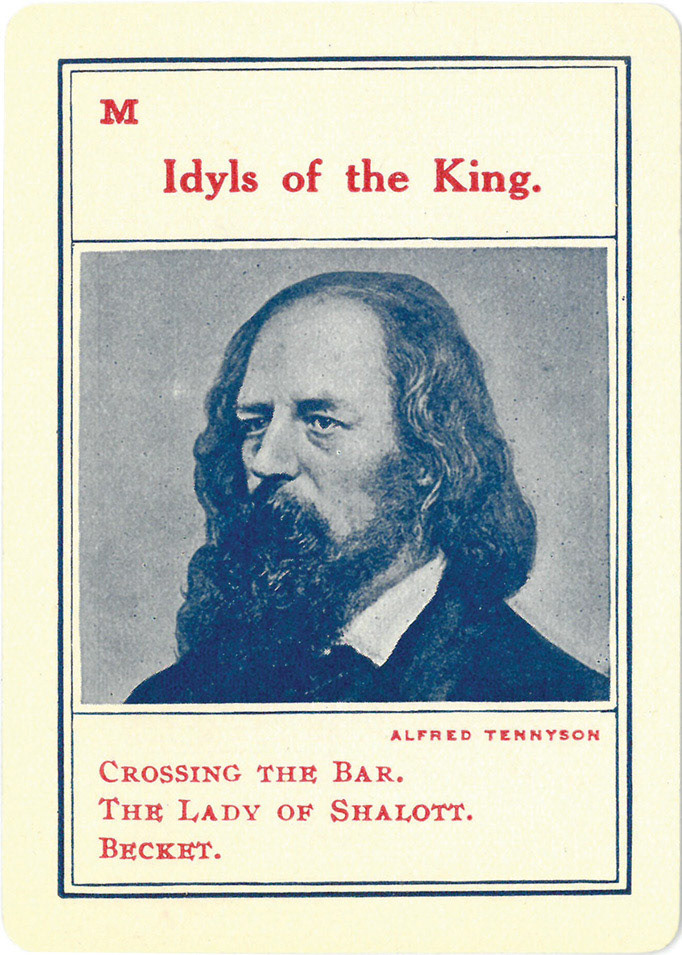 M

Idyls of the King.

ALFRED TENNYSON

CROSSING THE BAR.
THE LADY OF SHALOTT.
BECKET.